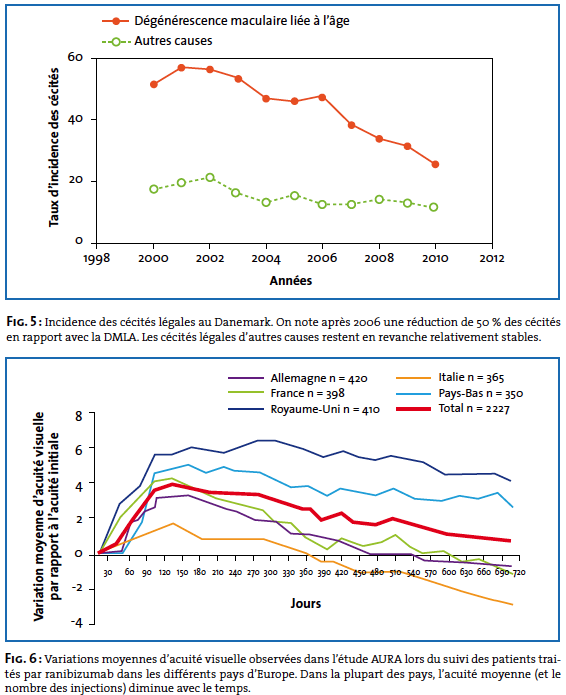 Dégénérescence maculaire liée à l'âge
Autres causes

Taux d'incidence des cécités

60
40
20
0

1998 2000 2002 2004 2006 2008 2010 2012

Années

FIG. 5 : Incidence des cécités légales au Danemark. On note après 2006 une réduction de 50 % des cécités en rapport avec la DMLA. Les cécités légales d'autres causes restent en revanche relativement stables.

Allemagne n = 420
France n = 398
Royaume-Uni n = 410
Italie n = 365
Pays-Bas n = 350
Total n = 2227

Variation moyenne d'acuité visuelle par rapport à l'acuité initiale

8
6
4
2
0
-2
-4

30 60 90 120 150 180 210 240 270 300 330 360 390 420 450 480 510 540 570 600 630 660 690 720

Jours

FIG. 6 : Variations moyennes d'acuité visuelle observées dans l'étude AURA lors du suivi des patients traités par ranibizumab dans les différents pays d'Europe. Dans la plupart des pays, l'acuité moyenne (et le nombre des injections) diminue avec le temps.